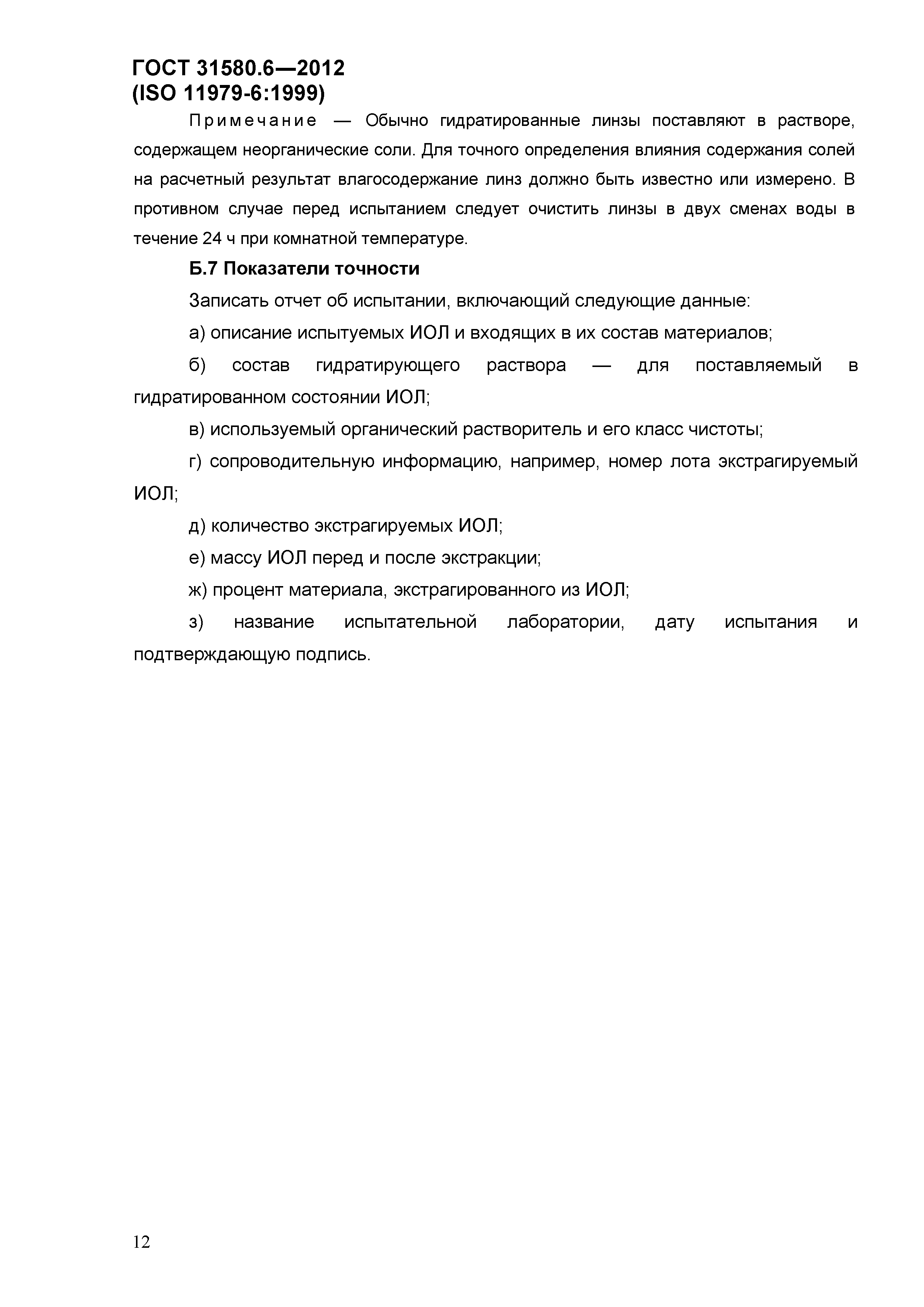 ГОСТ 31580.6—2012
(ISO 11979-6:1999)

Примечание — Обычно гидратированные линзы поставляют в растворе, содержащем неорганические соли. Для точного определения влияния содержания солей на расчетный результат влагосодержание линз должно быть известно или измерено. В противном случае перед испытанием следует очистить линзы в двух сменах воды в течение 24 ч при комнатной температуре.

Б.7 Показатели точности

Записать отчет об испытании, включающий следующие данные:

а) описание испытуемых ИОЛ и входящих в их состав материалов;

б) состав гидратирующего раствора — для поставляемый в гидратированном состоянии ИОЛ;

в) используемый органический растворитель и его класс чистоты;

г) сопроводительную информацию, например, номер лота экстрагируемый ИОЛ;

д) количество экстрагируемых ИОЛ;

е) массу ИОЛ перед и после экстракции;

ж) процент материала, экстрагированного из ИОЛ;

з) название испытательной лаборатории, дату испытания и подтверждающую подпись.

12